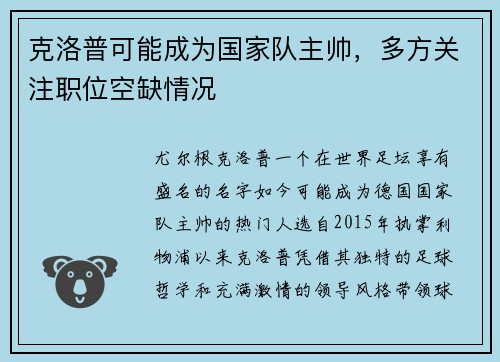 克洛普可能成为国家队主帅，多方关注职位空缺情况

尤尔根克洛普一个在世界足坛享有盛名的名字如今可能成为德国国家队主帅的热门人选自2015年执掌利物浦以来克洛普凭借其独特的足球哲学和充满激情的领导风格带领球